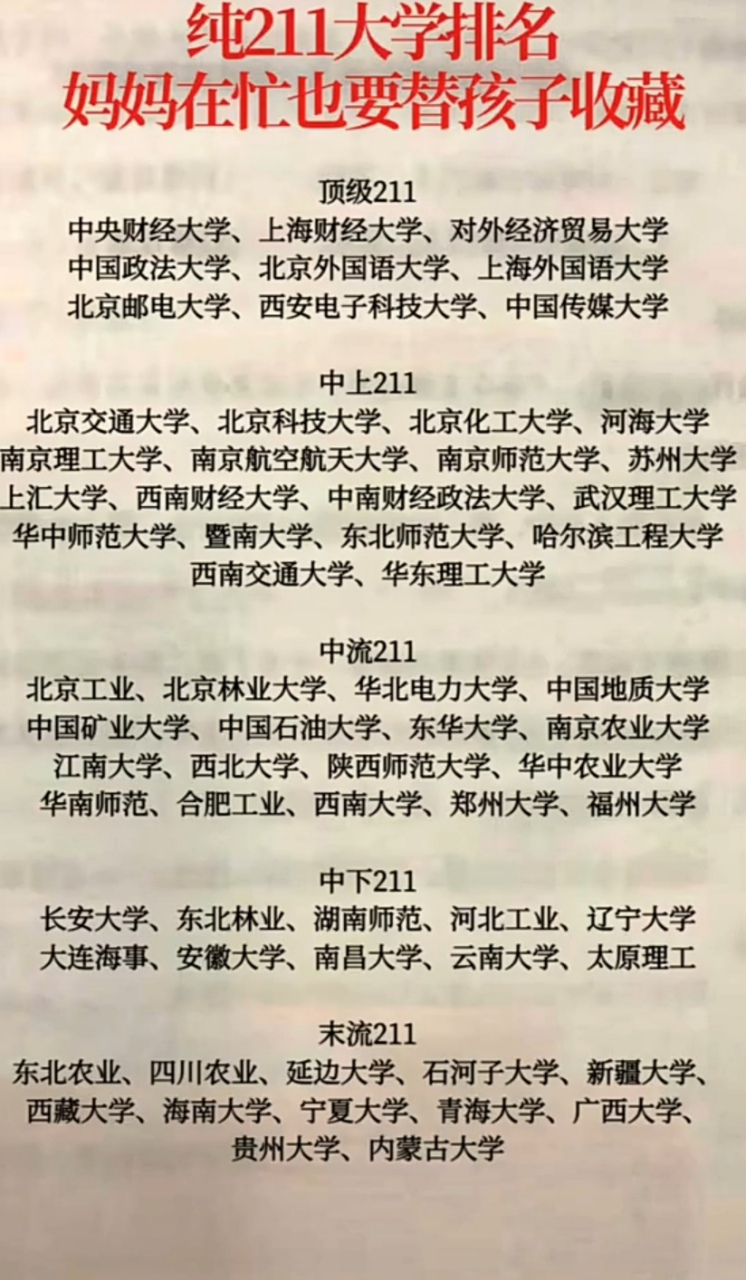 纯211大学排名
妈妈在忙也要替孩子收藏

顶级211
中央财经大学、上海财经大学、对外经济贸易大学
中国政法大学、北京外国语大学、上海外国语大学
北京邮电大学、西安电子科技大学、中国传媒大学

中上211
北京交通大学、北京科技大学、北京化工大学、河海大学
南京理工大学、南京航空航天大学、南京师范大学、苏州大学
上汇大学、西南财经大学、中南财经政法大学、武汉理工大学
华中师范大学、暨南大学、东北师范大学、哈尔滨工程大学
西南交通大学、华东理工大学

中流211
北京工业、北京林业大学、华北电力大学、中国地质大学
中国矿业大学、中国石油大学、东华大学、南京农业大学
江南大学、西北大学、陕西师范大学、华中农业大学
华南师范、合肥工业、西南大学、郑州大学、福州大学

中下211
长安大学、东北林业、湖南师范、河北工业、辽宁大学
大连海事、安徽大学、南昌大学、云南大学、太原理工

末流211
东北农业、四川农业、延边大学、石河子大学、新疆大学、
西藏大学、海南大学、宁夏大学、青海大学、广西大学、
贵州大学、内蒙古大学